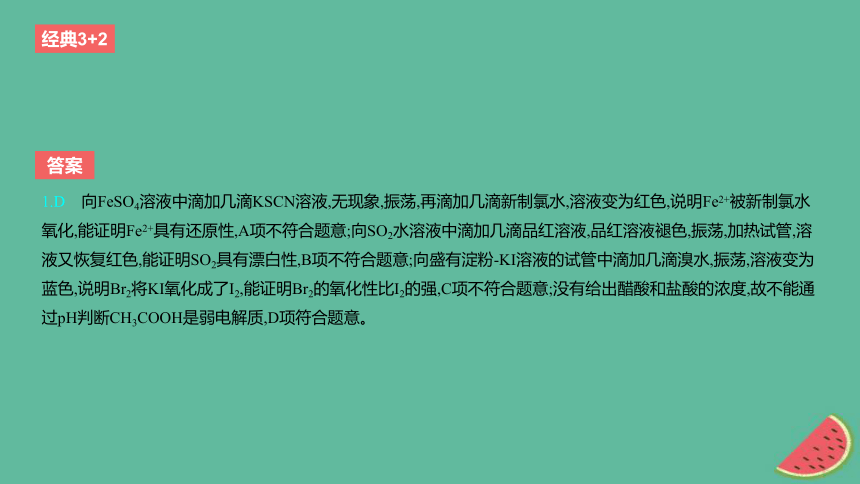 经典3+2

答案

1.D　向$FeSO_4$溶液中滴加几滴KSCN溶液,无现象,振荡,再滴加几滴新制氯水,溶液变为红色,说明$Fe^{2+}$被新制氯水氧化,能证明$Fe^{2+}$具有还原性,A项不符合题意;向$SO_2$水溶液中滴加几滴品红溶液,品红溶液褪色,振荡,加热试管,溶液又恢复红色,能证明$SO_2$具有漂白性,B项不符合题意;向盛有淀粉-KI溶液的试管中滴加几滴溴水,振荡,溶液变为蓝色,说明$Br_2$将KI氧化成了$I_2$,能证明$Br_2$的氧化性比$I_2$的强,C项不符合题意;没有给出醋酸和盐酸的浓度,故不能通过pH判断$CH_3COOH$是弱电解质,D项符合题意。